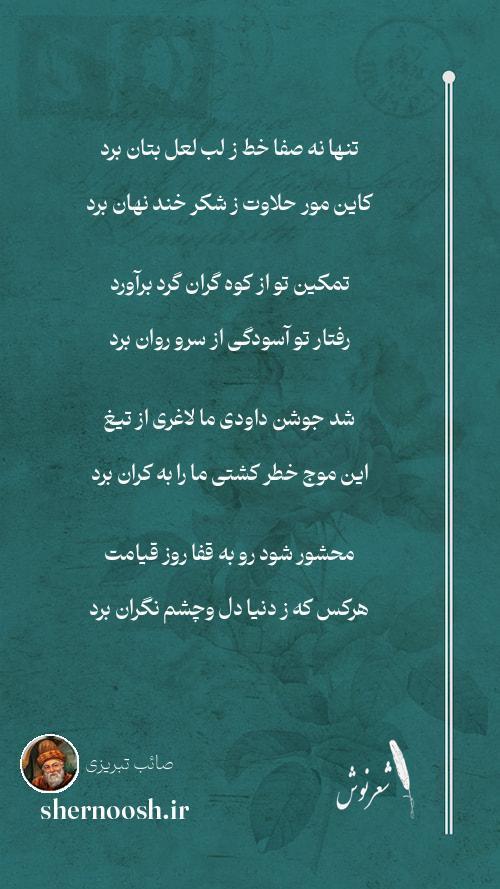 تنها نه صفا خط ز لب لعل بتان برد

کاین مور حلاوت ز شکر خند نهان برد

تمکین تو از کوه گران گرد برآورد

رفتار تو آسودگی از سرو روان برد

شد جوشن داودی ما لاغری از تیغ

این موج خطر کشتی ما را به کران برد

محشور شود رو به قفا روز قیامت

هرکس که ز دنیا دل وچشم نگران برد

صائب تبریزی

shernoosh.ir

شعرنوش